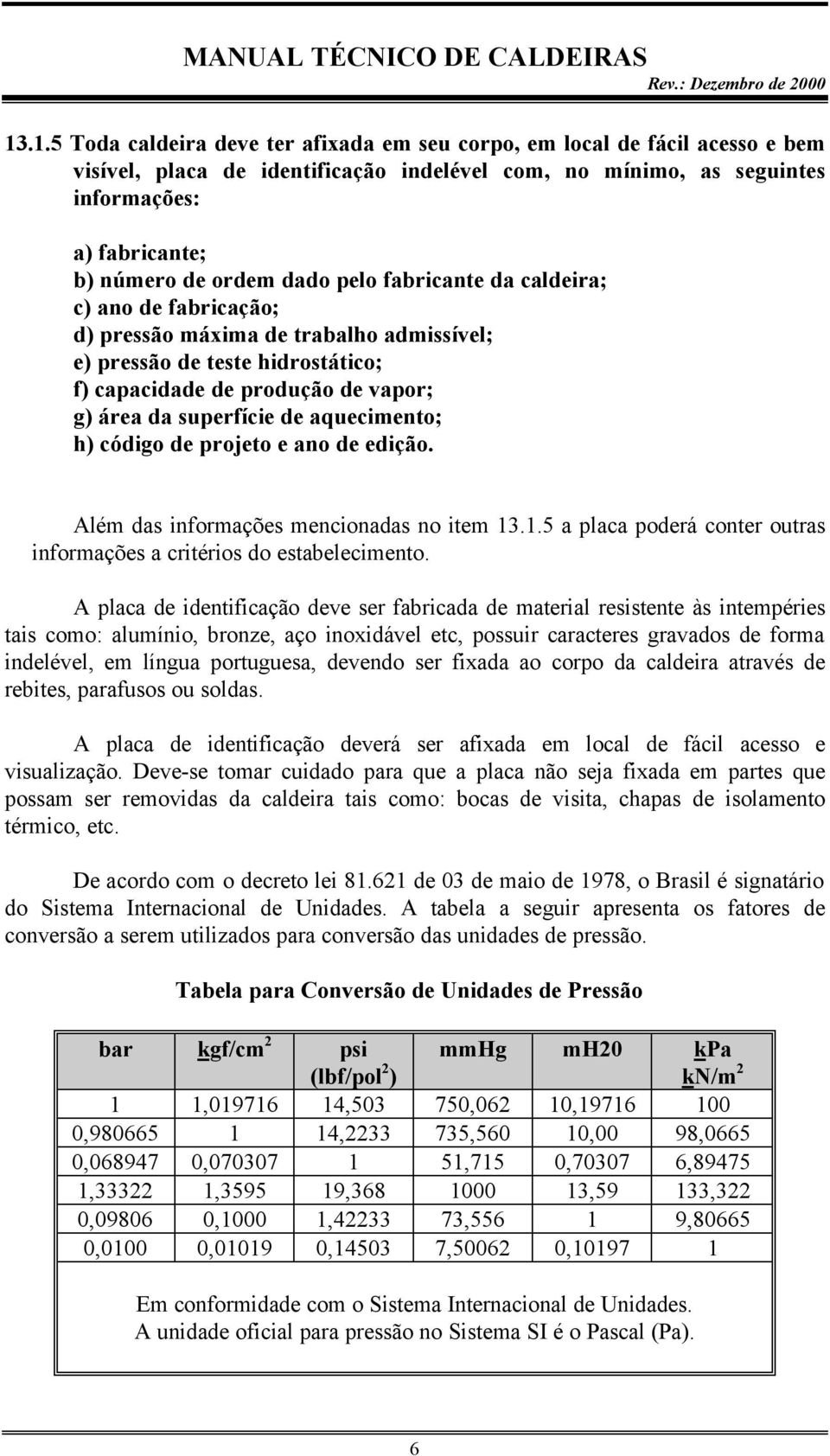 MANUAL TÉCNICO DE CALDEIRAS
Rev.: Dezembro de 2000

13.1.5 Toda caldeira deve ter afixada em seu corpo, em local de fácil acesso e bem visível, placa de identificação indelével com, no mínimo, as seguintes informações:

a) fabricante;
b) número de ordem dado pelo fabricante da caldeira;
c) ano de fabricação;
d) pressão máxima de trabalho admissível;
e) pressão de teste hidrostático;
f) capacidade de produção de vapor;
g) área da superfície de aquecimento;
h) código de projeto e ano de edição.

Além das informações mencionadas no item 13.1.5 a placa poderá conter outras informações a critérios do estabelecimento.

A placa de identificação deve ser fabricada de material resistente às intempéries tais como: alumínio, bronze, aço inoxidável etc, possuir caracteres gravados de forma indelével, em língua portuguesa, devendo ser fixada ao corpo da caldeira através de rebites, parafusos ou soldas.

A placa de identificação deverá ser afixada em local de fácil acesso e visualização. Deve-se tomar cuidado para que a placa não seja fixada em partes que possam ser removidas da caldeira tais como: bocas de visita, chapas de isolamento térmico, etc.

De acordo com o decreto lei 81.621 de 03 de maio de 1978, o Brasil é signatário do Sistema Internacional de Unidades. A tabela a seguir apresenta os fatores de conversão a serem utilizados para conversão das unidades de pressão.

Tabela para Conversão de Unidades de Pressão

| bar | kgf/cm$^2$ | psi (lbf/pol$^2$) | mmHg | mH20 | kPa kN/m$^2$ |
|---|---|---|---|---|---|
| 1 | 1,019716 | 14,503 | 750,062 | 10,19716 | 100 |
| 0,980665 | 1 | 14,2233 | 735,560 | 10,00 | 98,0665 |
| 0,068947 | 0,070307 | 1 | 51,715 | 0,70307 | 6,89475 |
| 1,33322 | 1,3595 | 19,368 | 1000 | 13,59 | 133,322 |
| 0,09806 | 0,1000 | 1,42233 | 73,556 | 1 | 9,80665 |
| 0,0100 | 0,01019 | 0,14503 | 7,50062 | 0,10197 | 1 |

Em conformidade com o Sistema Internacional de Unidades.
A unidade oficial para pressão no Sistema SI é o Pascal (Pa).

6